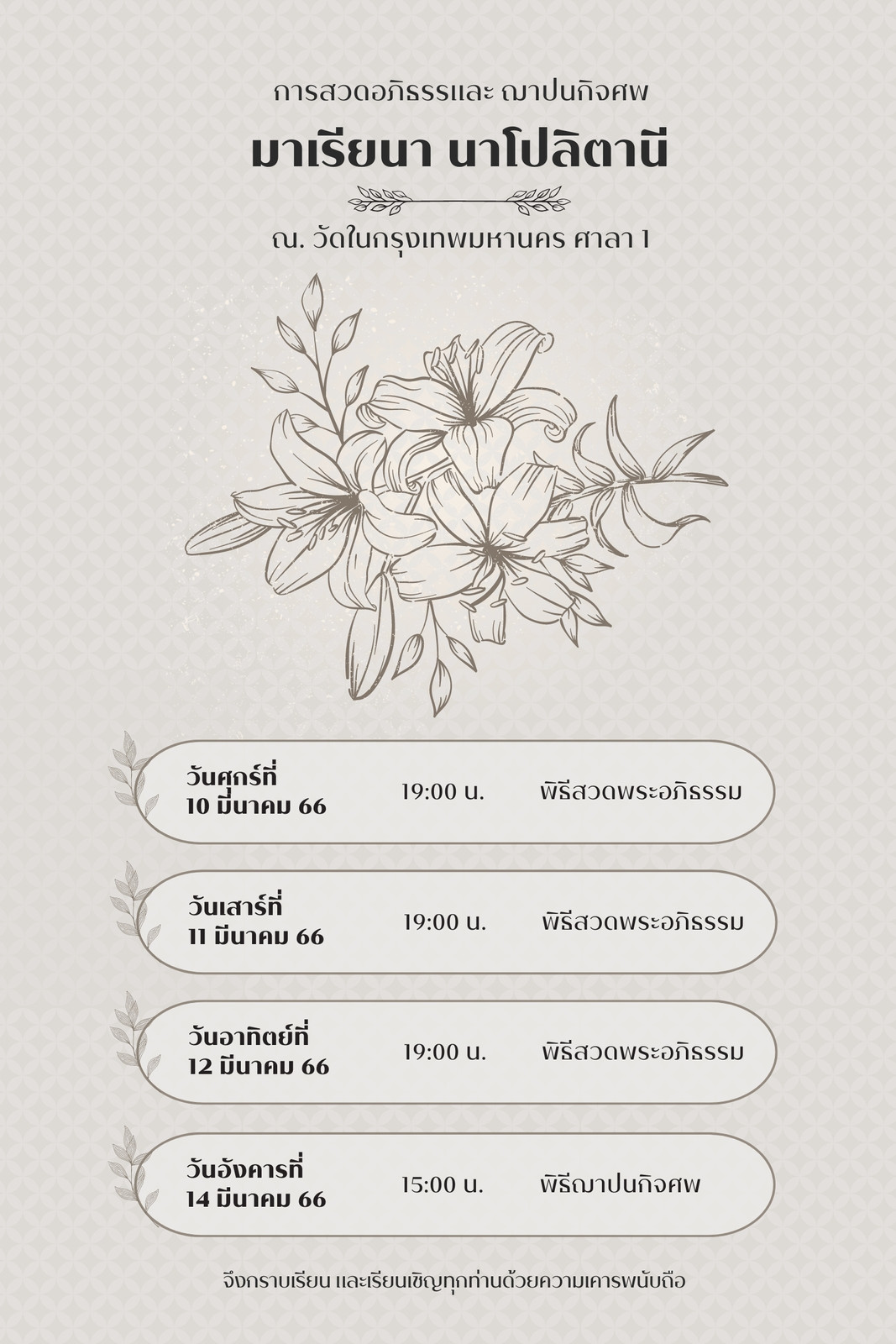 การสวดอภิธรรมและ ฌาปนกิจศพ

มาเรียนา นาโปลิตานี

ณ. วัดในกรุงเทพมหานคร ศาลา 1

วันศุกร์ที่ 10 มีนาคม 66 19:00 น. พิธีสวดพระอภิธรรม

วันเสาร์ที่ 11 มีนาคม 66 19:00 น. พิธีสวดพระอภิธรรม

วันอาทิตย์ที่ 12 มีนาคม 66 19:00 น. พิธีสวดพระอภิธรรม

วันอังคารที่ 14 มีนาคม 66 15:00 น. พิธีฌาปนกิจศพ

จึงกราบเรียน และเรียนเชิญทุกท่านด้วยความเคารพนับถือ